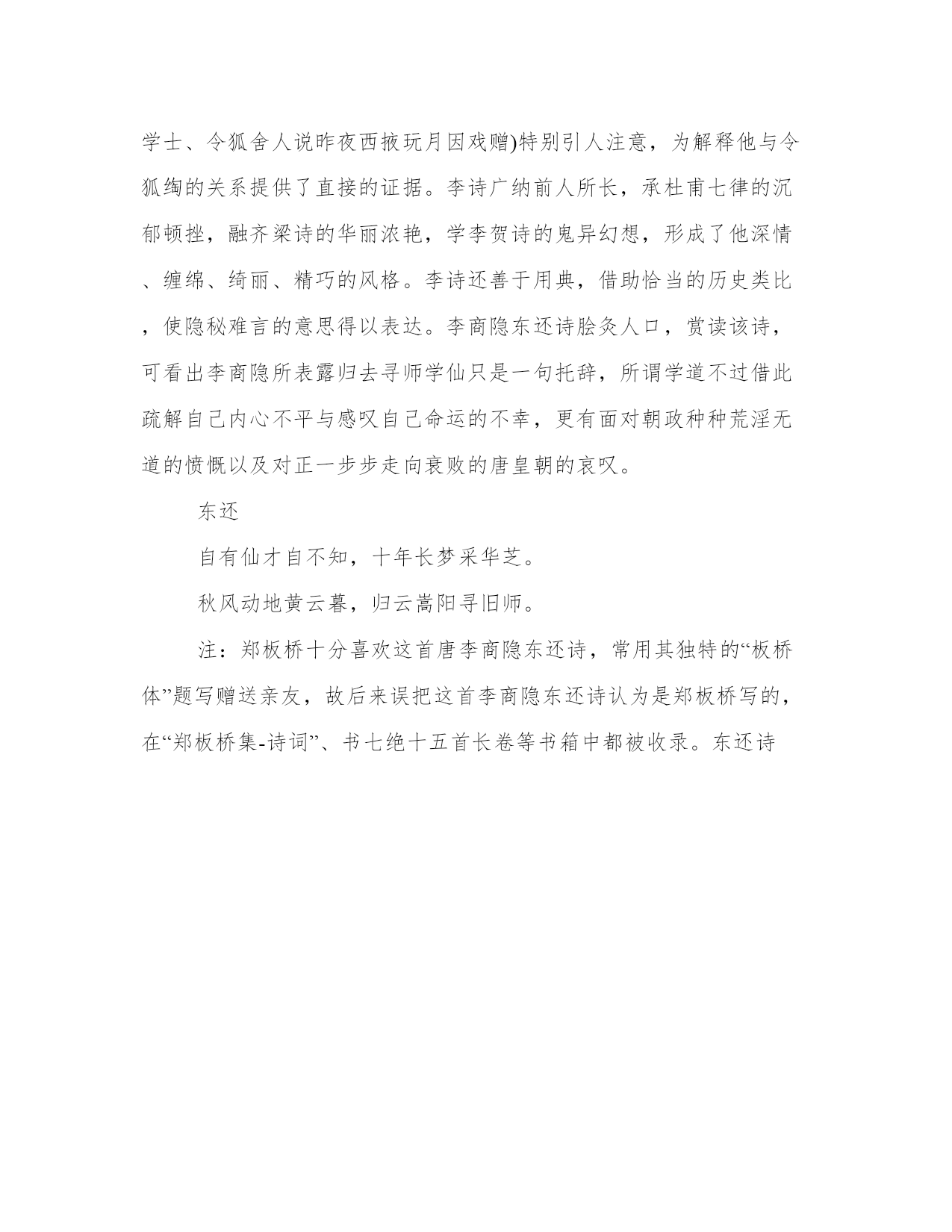 学士、令狐舍人说昨夜西掖玩月因戏赠)特别引人注意，为解释他与令狐绹的关系提供了直接的证据。李诗广纳前人所长，承杜甫七律的沉郁顿挫，融齐梁诗的华丽浓艳，学李贺诗的鬼异幻想，形成了他深情、缠绵、绮丽、精巧的风格。李诗还善于用典，借助恰当的历史类比，使隐秘难言的意思得以表达。李商隐东还诗脍炙人口，赏读该诗，可看出李商隐所表露归去寻师学仙只是一句托辞，所谓学道不过借此疏解自己内心不平与感叹自己命运的不幸，更有面对朝政种种荒淫无道的愤慨以及对正一步步走向衰败的唐皇朝的哀叹。

东还

自有仙才自不知，十年长梦采华芝。

秋风动地黄云暮，归云嵩阳寻旧师。

注：郑板桥十分喜欢这首唐李商隐东还诗，常用其独特的“板桥体”题写赠送亲友，故后来误把这首李商隐东还诗认为是郑板桥写的，在“郑板桥集-诗词”、书七绝十五首长卷等书箱中都被收录。东还诗